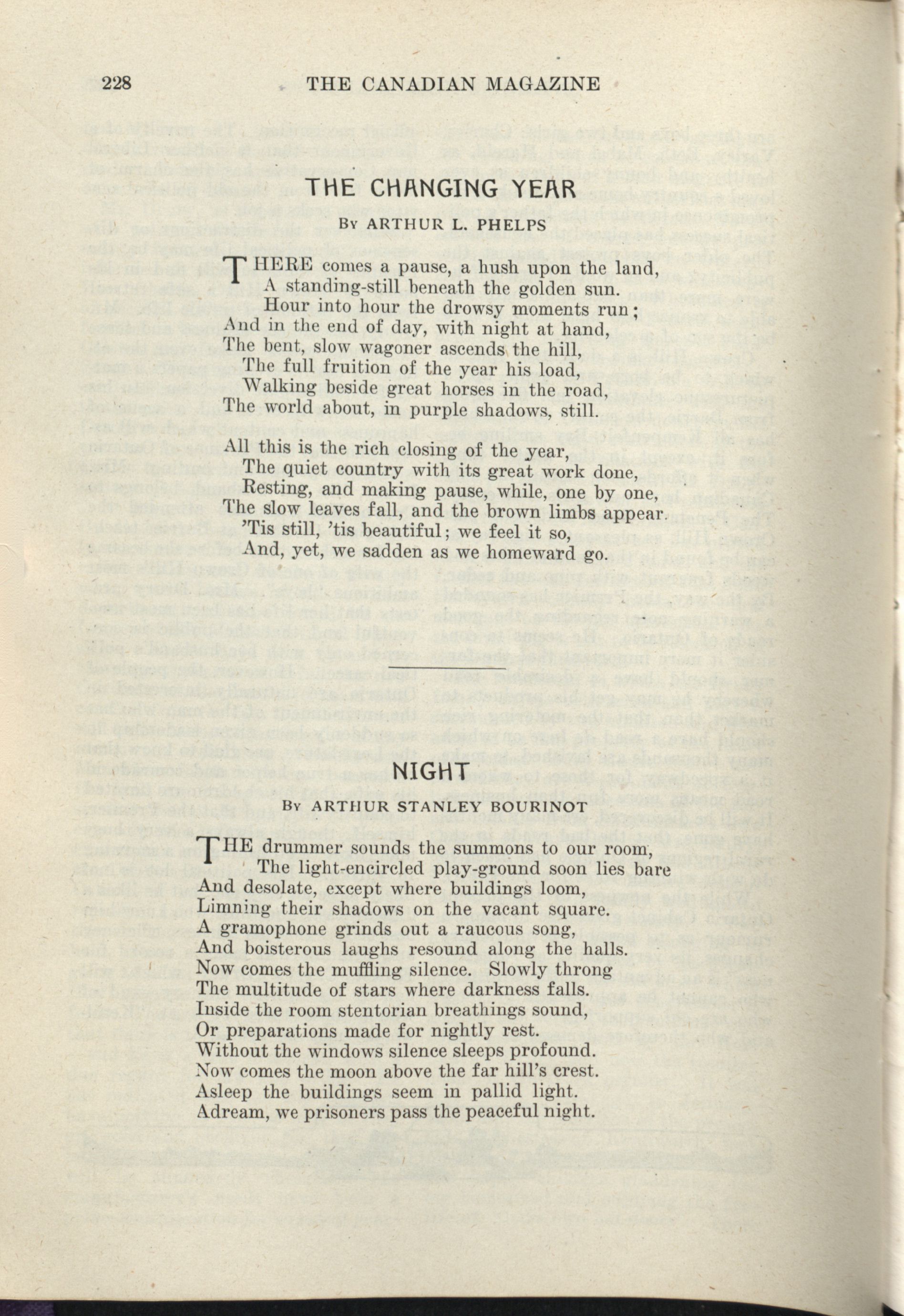 228 THE CANADIAN MAGAZINE

THE CHANGING YEAR

By ARTHUR L. PHELPS

THERE comes a pause, a hush upon the land,
A standing-still beneath the golden sun.
Hour into hour the drowsy moments run;
And in the end of day, with night at hand,
The bent, slow wagoner ascends the hill,
The full fruition of the year his load,
Walking beside great horses in the road,
The world about, in purple shadows, still.

All this is the rich closing of the year,
The quiet country with its great work done,
Resting, and making pause, while, one by one,
The slow leaves fall, and the brown limbs appear.
'Tis still, 'tis beautiful; we feel it so,
And, yet, we sadden as we homeward go.

NIGHT

By ARTHUR STANLEY BOURINOT

THE drummer sounds the summons to our room,
The light-encircled play-ground soon lies bare
And desolate, except where buildings loom,
Limning their shadows on the vacant square.
A gramophone grinds out a raucous song,
And boisterous laughs resound along the halls.
Now comes the muffling silence. Slowly throng
The multitude of stars where darkness falls.
Inside the room stentorian breathings sound,
Or preparations made for nightly rest.
Without the windows silence sleeps profound.
Now comes the moon above the far hill's crest.
Asleep the buildings seem in pallid light.
Adream, we prisoners pass the peaceful night.